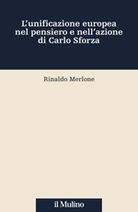 L'unificazione europea nel pensiero e nell'azione di Carlo Sforza

Rinaldo Merlone

il Mulino